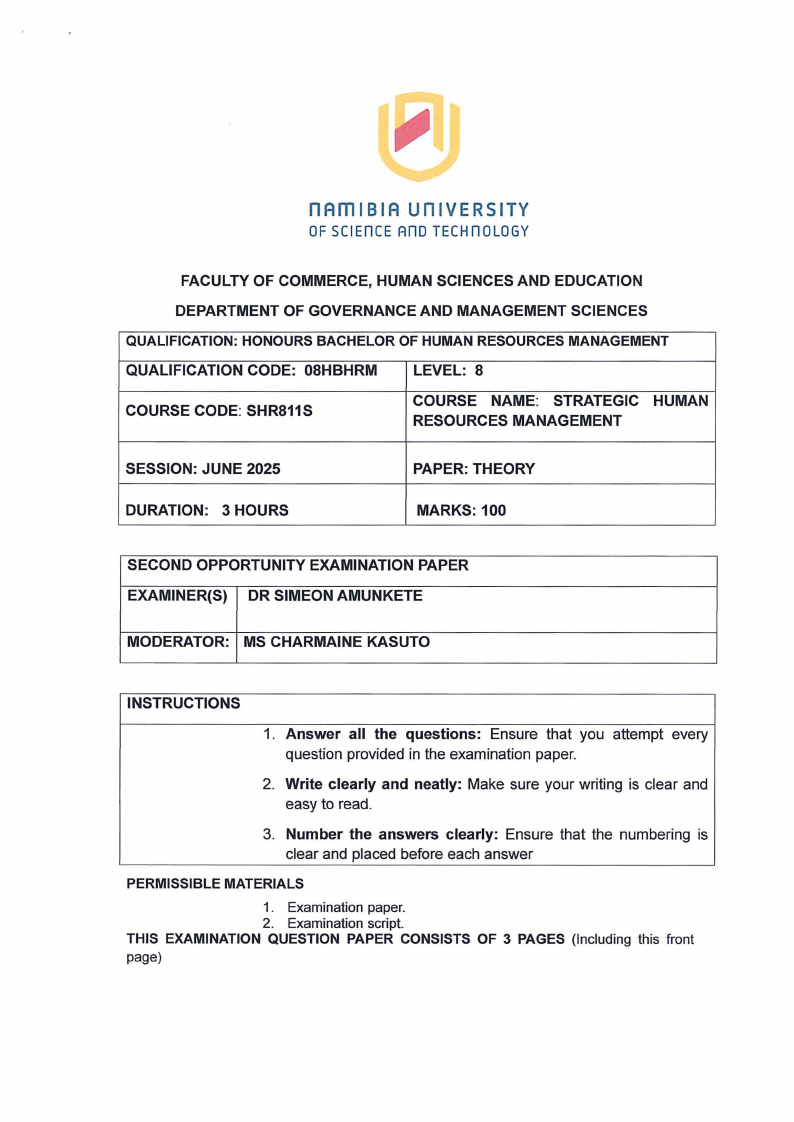 NAMIBIA UNIVERSITY
OF SCIENCE AND TECHNOLOGY

FACULTY OF COMMERCE, HUMAN SCIENCES AND EDUCATION

DEPARTMENT OF GOVERNANCE AND MANAGEMENT SCIENCES

| QUALIFICATION: HONOURS BACHELOR OF HUMAN RESOURCES MANAGEMENT | |
|---|---|
| QUALIFICATION CODE: 08HBHRM | LEVEL: 8 |
| COURSE CODE: SHR811S | COURSE NAME: STRATEGIC HUMAN RESOURCES MANAGEMENT |
| SESSION: JUNE 2025 | PAPER: THEORY |
| DURATION: 3 HOURS | MARKS: 100 |

| SECOND OPPORTUNITY EXAMINATION PAPER | |
|---|---|
| EXAMINER(S) | DR SIMEON AMUNKETE |
| MODERATOR: | MS CHARMAINE KASUTO |

INSTRUCTIONS

1. Answer all the questions: Ensure that you attempt every question provided in the examination paper.

2. Write clearly and neatly: Make sure your writing is clear and easy to read.

3. Number the answers clearly: Ensure that the numbering is clear and placed before each answer

PERMISSIBLE MATERIALS

1. Examination paper.
2. Examination script.

THIS EXAMINATION QUESTION PAPER CONSISTS OF 3 PAGES (Including this front page)